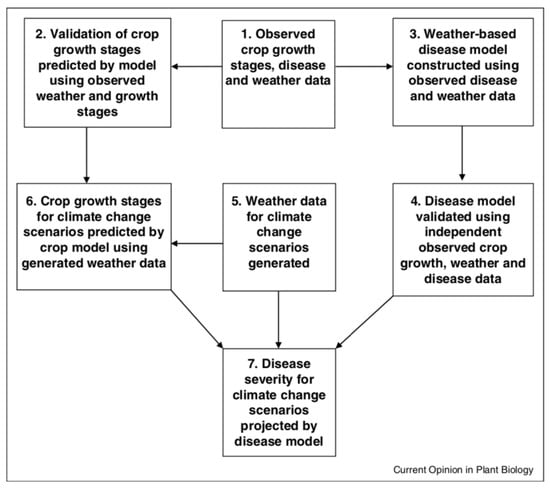 2. Validation of crop growth stages predicted by model using observed weather and growth stages

1. Observed crop growth stages, disease and weather data

3. Weather-based disease model constructed using observed disease and weather data

6. Crop growth stages for climate change scenarios predicted by crop model using generated weather data

5. Weather data for climate change scenarios generated

4. Disease model validated using independent observed crop growth, weather and disease data

7. Disease severity for climate change scenarios projected by disease model

Current Opinion in Plant Biology